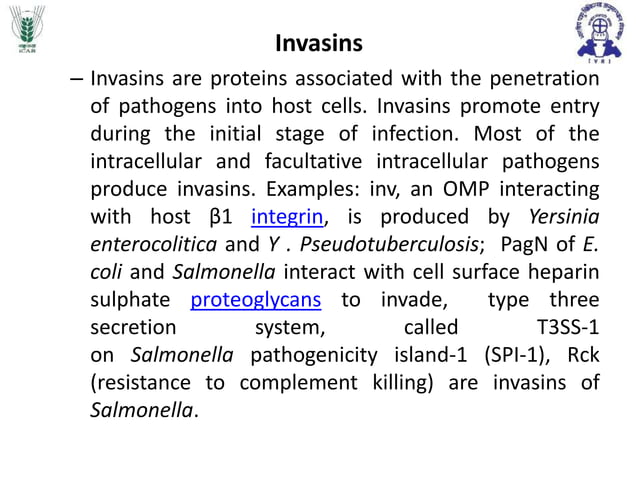 ICAR

IVRI

Invasins

– Invasins are proteins associated with the penetration of pathogens into host cells. Invasins promote entry during the initial stage of infection. Most of the intracellular and facultative intracellular pathogens produce invasins. Examples: inv, an OMP interacting with host β1 integrin, is produced by Yersinia enterocolitica and Y . Pseudotuberculosis; PagN of E. coli and Salmonella interact with cell surface heparin sulphate proteoglycans to invade, type three secretion system, called T3SS-1 on Salmonella pathogenicity island-1 (SPI-1), Rck (resistance to complement killing) are invasins of Salmonella.